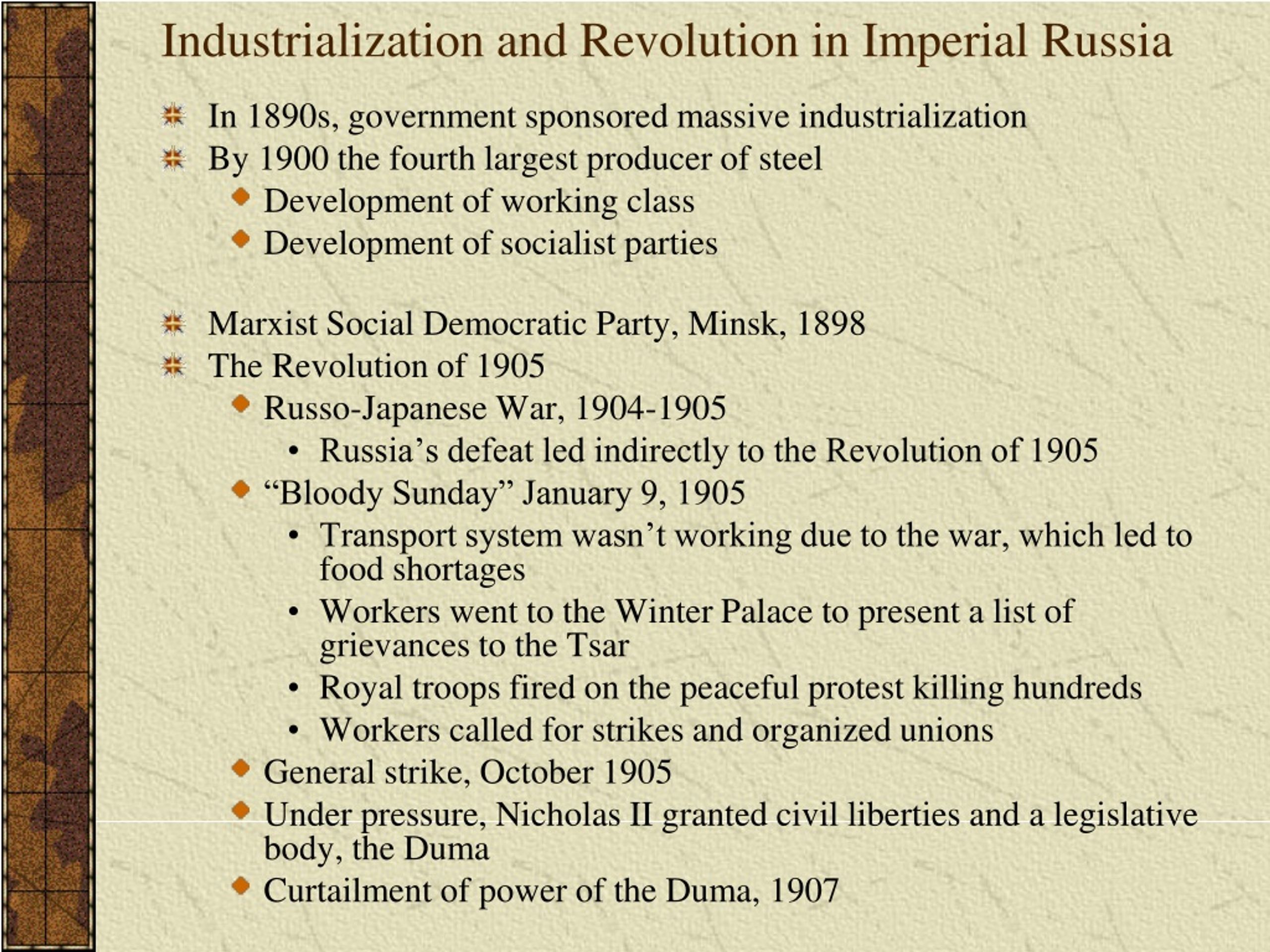 Industrialization and Revolution in Imperial Russia

In 1890s, government sponsored massive industrialization
By 1900 the fourth largest producer of steel
Development of working class
Development of socialist parties

Marxist Social Democratic Party, Minsk, 1898
The Revolution of 1905
Russo-Japanese War, 1904-1905
• Russia's defeat led indirectly to the Revolution of 1905
"Bloody Sunday" January 9, 1905
• Transport system wasn't working due to the war, which led to food shortages
• Workers went to the Winter Palace to present a list of grievances to the Tsar
• Royal troops fired on the peaceful protest killing hundreds
• Workers called for strikes and organized unions
General strike, October 1905
Under pressure, Nicholas II granted civil liberties and a legislative body, the Duma
Curtailment of power of the Duma, 1907